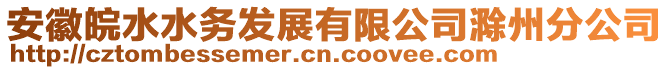 安徽皖水水务发展有限公司滁州分公司
http://cztombessemer.cn.coovee.com